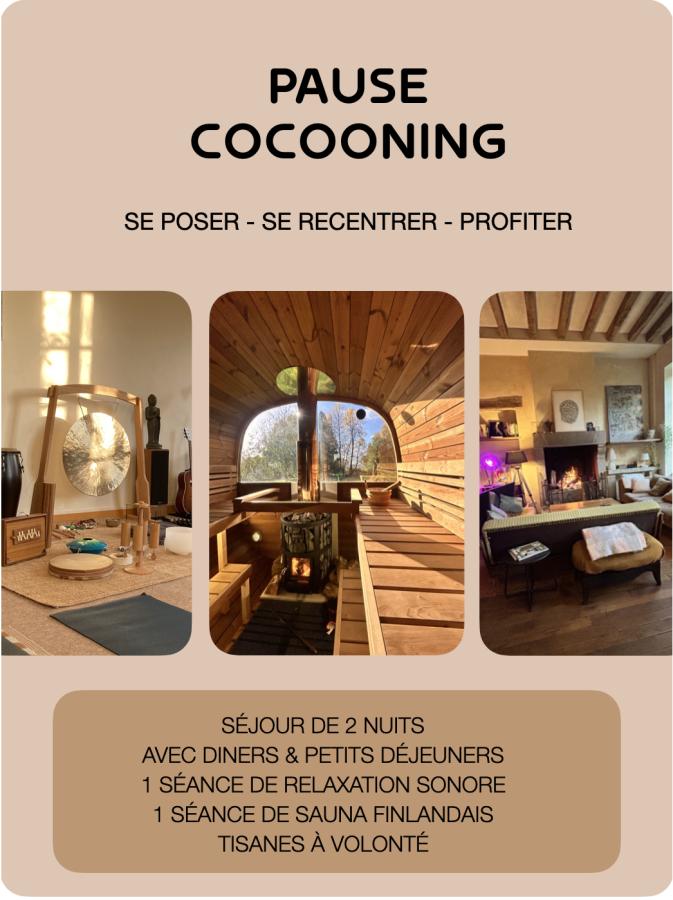 PAUSE
COCOONING

SE POSER - SE RECENTRER - PROFITER

SÉJOUR DE 2 NUITS
AVEC DINERS & PETITS DÉJEUNERS
1 SÉANCE DE RELAXATION SONORE
1 SÉANCE DE SAUNA FINLANDAIS
TISANES À VOLONTÉ